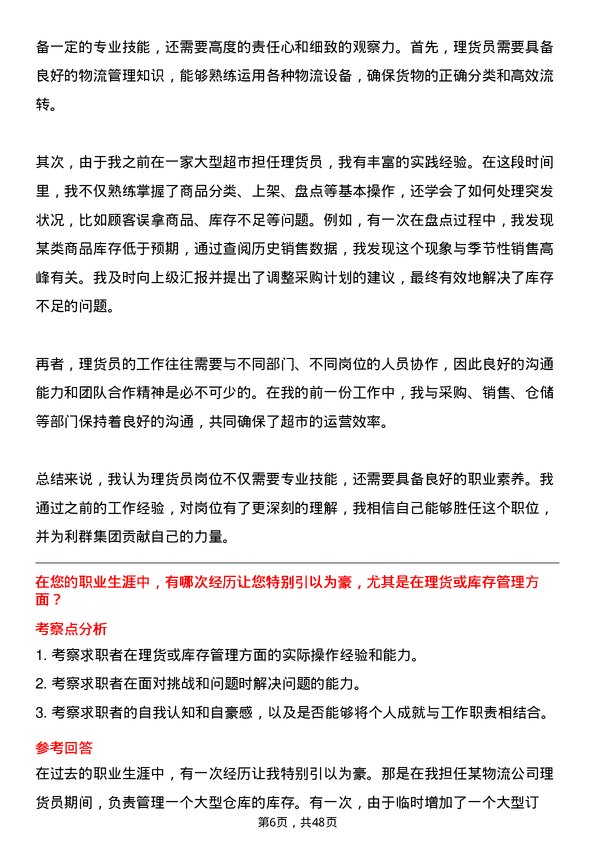 备一定的专业技能，还需要高度的责任心和细致的观察力。首先，理货员需要具备良好的物流管理知识，能够熟练运用各种物流设备，确保货物的正确分类和高效流转。

其次，由于我之前在一家大型超市担任理货员，我有丰富的实践经验。在这段时间里，我不仅熟练掌握了商品分类、上架、盘点等基本操作，还学会了如何处理突发状况，比如顾客误拿商品、库存不足等问题。例如，有一次在盘点过程中，我发现某类商品库存低于预期，通过查阅历史销售数据，我发现这个现象与季节性销售高峰有关。我及时向上级汇报并提出了调整采购计划的建议，最终有效地解决了库存不足的问题。

再者，理货员的工作往往需要与不同部门、不同岗位的人员协作，因此良好的沟通能力和团队合作精神是必不可少的。在我的前一份工作中，我与采购、销售、仓储等部门保持着良好的沟通，共同确保了超市的运营效率。

总结来说，我认为理货员岗位不仅需要专业技能，还需要具备良好的职业素养。我通过之前的工作经验，对岗位有了更深刻的理解，我相信自己能够胜任这个职位，并为利群集团贡献自己的力量。

在您的职业生涯中，有哪次经历让您特别引以为豪，尤其是在理货或库存管理方面？

考察点分析

1. 考察求职者在理货或库存管理方面的实际操作经验和能力。
2. 考察求职者在面对挑战和问题时解决问题的能力。
3. 考察求职者的自我认知和自豪感，以及是否能够将个人成就与工作职责相结合。

参考回答

在过去的职业生涯中，有一次经历让我特别引以为豪。那是在我担任某物流公司理货员期间，负责管理一个大型仓库的库存。有一次，由于临时增加了一个大型订

第6页，共48页